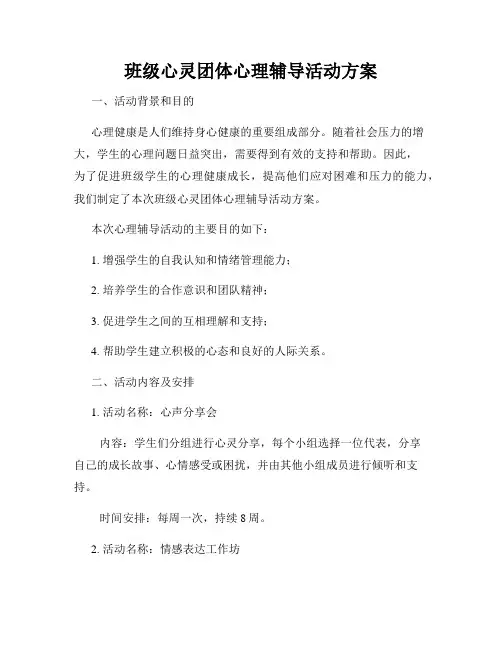 班级心灵团体心理辅导活动方案

一、活动背景和目的

心理健康是人们维持身心健康的重要组成部分。随着社会压力的增大，学生的心理问题日益突出，需要得到有效的支持和帮助。因此，为了促进班级学生的心理健康成长，提高他们应对困难和压力的能力，我们制定了本次班级心灵团体心理辅导活动方案。

本次心理辅导活动的主要目的如下：

1. 增强学生的自我认知和情绪管理能力；

2. 培养学生的合作意识和团队精神；

3. 促进学生之间的互相理解和支持；

4. 帮助学生建立积极的心态和良好的人际关系。

二、活动内容及安排

1. 活动名称：心声分享会

内容：学生们分组进行心灵分享，每个小组选择一位代表，分享自己的成长故事、心情感受或困扰，并由其他小组成员进行倾听和支持。

时间安排：每周一次，持续 8 周。

2. 活动名称：情感表达工作坊